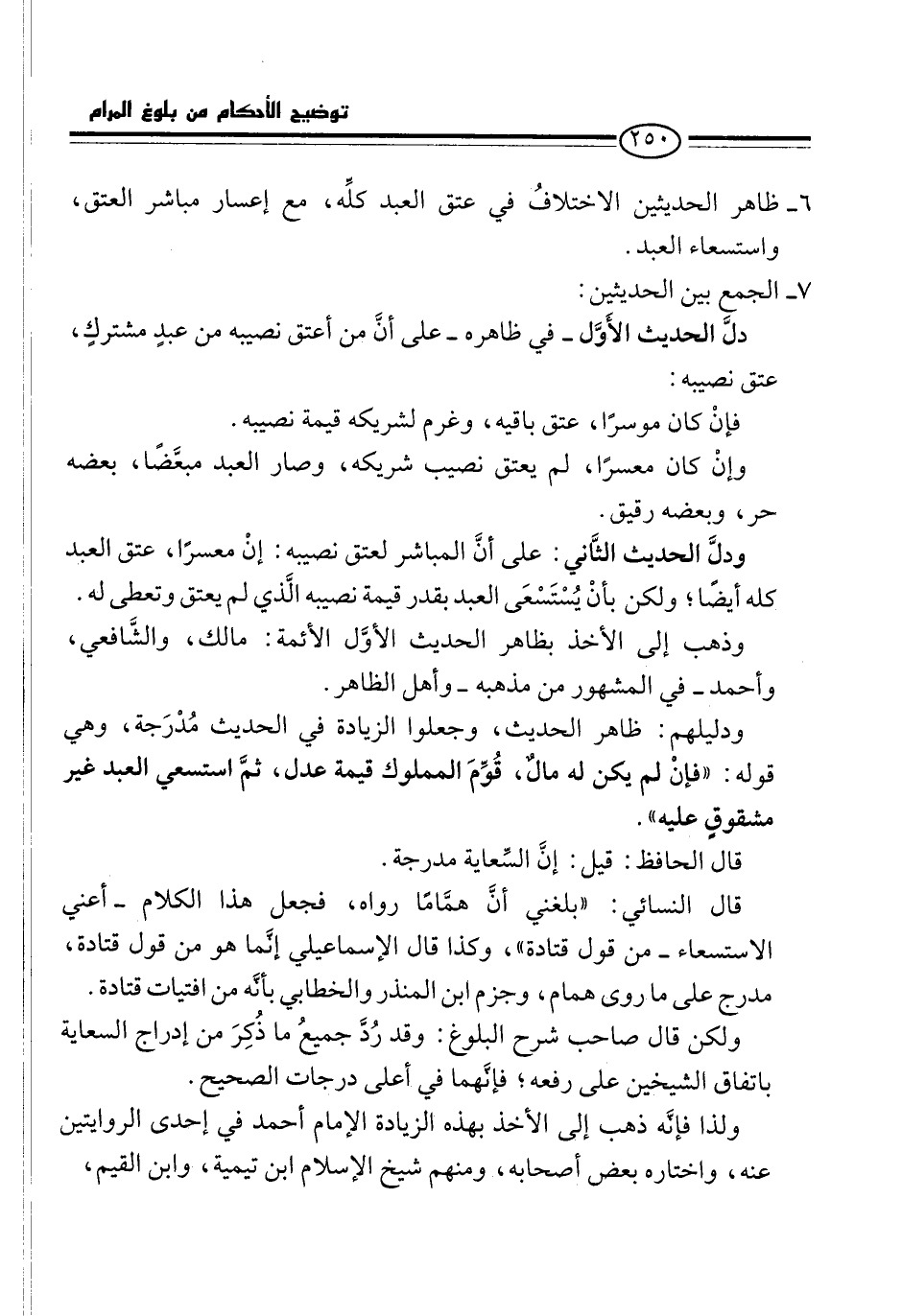 توضيح الأحكام من بلوغ المرام

٢٥٠

٦ـ ظاهر الحديثين الاختلافُ في عتق العبد كلِّه، مع إعسار مباشر العتق، واستسعاء العبد.

٧ـ الجمع بين الحديثين:

دلَّ الحديث الأوَّل ـ في ظاهره ـ على أنَّ من أعتق نصيبه من عبدٍ مشتركٍ، عتق نصيبه:

فإنْ كان موسرًا، عتق باقيه، وغرم لشريكه قيمة نصيبه.

وإنْ كان معسرًا، لم يعتق نصيب شريكه، وصار العبد مبعَّضًا، بعضه حر، وبعضه رقيق.

ودلَّ الحديث الثَّاني: على أنَّ المباشر لعتق نصيبه: إنْ معسرًا، عتق العبد كله أيضًا؛ ولكن بأنْ يُسْتَسْعَى العبد بقدر قيمة نصيبه الَّذي لم يعتق وتعطى له.

وذهب إلى الأخذ بظاهر الحديث الأوَّل الأئمة: مالك، والشَّافعي، وأحمد ـ في المشهور من مذهبه ـ وأهل الظاهر.

ودليلهم: ظاهر الحديث، وجعلوا الزيادة في الحديث مُدْرَجة، وهي قوله: «فإنْ لم يكن له مالٌ، قُوِّمَ المملوك قيمة عدل، ثمَّ استسعي العبد غير مشقوقٍ عليه».

قال الحافظ: قيل: إنَّ السِّعاية مدرجة.

قال النسائي: «بلغني أنَّ همَّامًا رواه، فجعل هذا الكلام ـ أعني الاستسعاء ـ من قول قتادة»، وكذا قال الإسماعيلي إنَّما هو من قول قتادة، مدرج على ما روى همام، وجزم ابن المنذر والخطابي بأنَّه من افتيات قتادة.

ولكن قال صاحب شرح البلوغ: وقد رُدَّ جميعُ ما ذُكِرَ من إدراج السعاية باتفاق الشيخين على رفعه؛ فإنَّهما في أعلى درجات الصحيح.

ولذا فإنَّه ذهب إلى الأخذ بهذه الزيادة الإمام أحمد في إحدى الروايتين عنه، واختاره بعض أصحابه، ومنهم شيخ الإسلام ابن تيمية، وابن القيم،